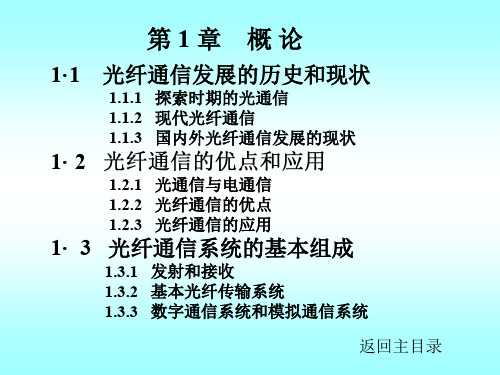 第 1 章　概 论

1·1　光纤通信发展的历史和现状

1.1.1　探索时期的光通信

1.1.2　现代光纤通信

1.1.3　国内外光纤通信发展的现状

1· 2　光纤通信的优点和应用

1.2.1　光通信与电通信

1.2.2　光纤通信的优点

1.2.3　光纤通信的应用

1· 3　光纤通信系统的基本组成

1.3.1　发射和接收

1.3.2　基本光纤传输系统

1.3.3　数字通信系统和模拟通信系统

返回主目录